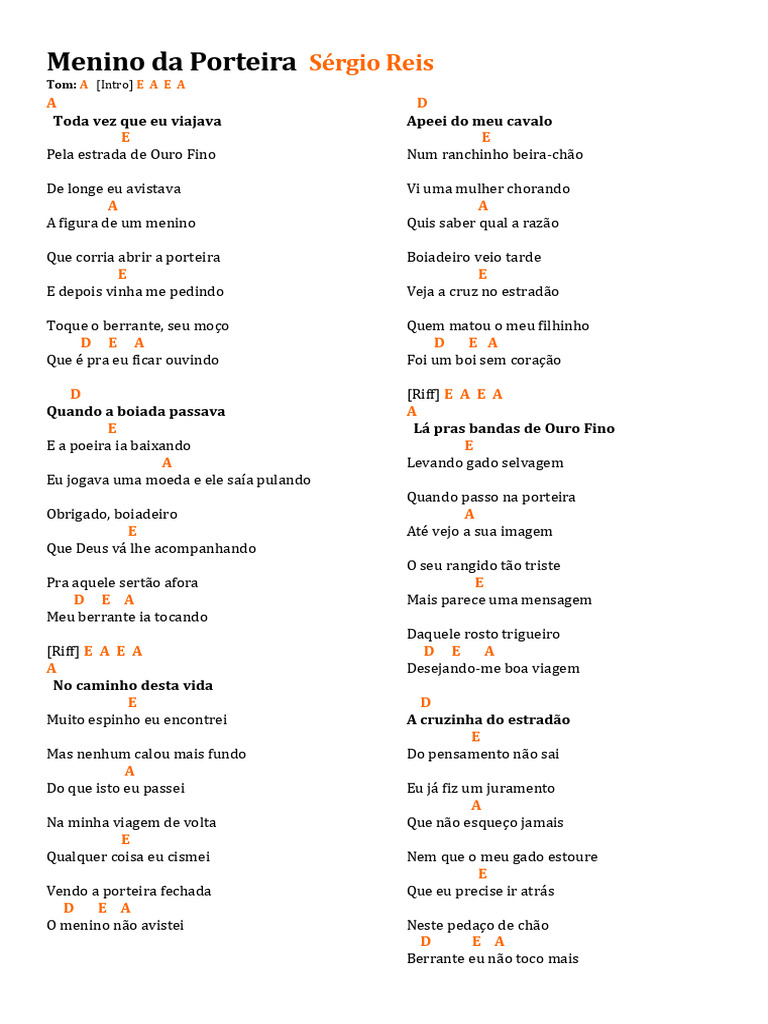 Menino da Porteira Sérgio Reis

Tom: A [Intro] E A E A

A
Toda vez que eu viajava
E
Pela estrada de Ouro Fino

De longe eu avistava
A
A figura de um menino

Que corria abrir a porteira
E
E depois vinha me pedindo

Toque o berrante, seu moço
D E A
Que é pra eu ficar ouvindo

D
Quando a boiada passava
E
E a poeira ia baixando
A
Eu jogava uma moeda e ele saía pulando

Obrigado, boiadeiro
E
Que Deus vá lhe acompanhando

Pra aquele sertão afora
D E A
Meu berrante ia tocando

[Riff] E A E A
A
No caminho desta vida
E
Muito espinho eu encontrei

Mas nenhum calou mais fundo
A
Do que isto eu passei

Na minha viagem de volta
E
Qualquer coisa eu cismei

Vendo a porteira fechada
D E A
O menino não avistei

D
Apeei do meu cavalo
E
Num ranchinho beira-chão

Vi uma mulher chorando
A
Quis saber qual a razão

Boiadeiro veio tarde
E
Veja a cruz no estradão

Quem matou o meu filhinho
D E A
Foi um boi sem coração

[Riff] E A E A
A
Lá pras bandas de Ouro Fino
E
Levando gado selvagem

Quando passo na porteira
A
Até vejo a sua imagem

O seu rangido tão triste
E
Mais parece uma mensagem

Daquele rosto trigueiro
D E A
Desejando-me boa viagem

D
A cruzinha do estradão
E
Do pensamento não sai

Eu já fiz um juramento
A
Que não esqueço jamais

Nem que o meu gado estoure
E
Que eu precise ir atrás

Neste pedaço de chão
D E A
Berrante eu não toco mais